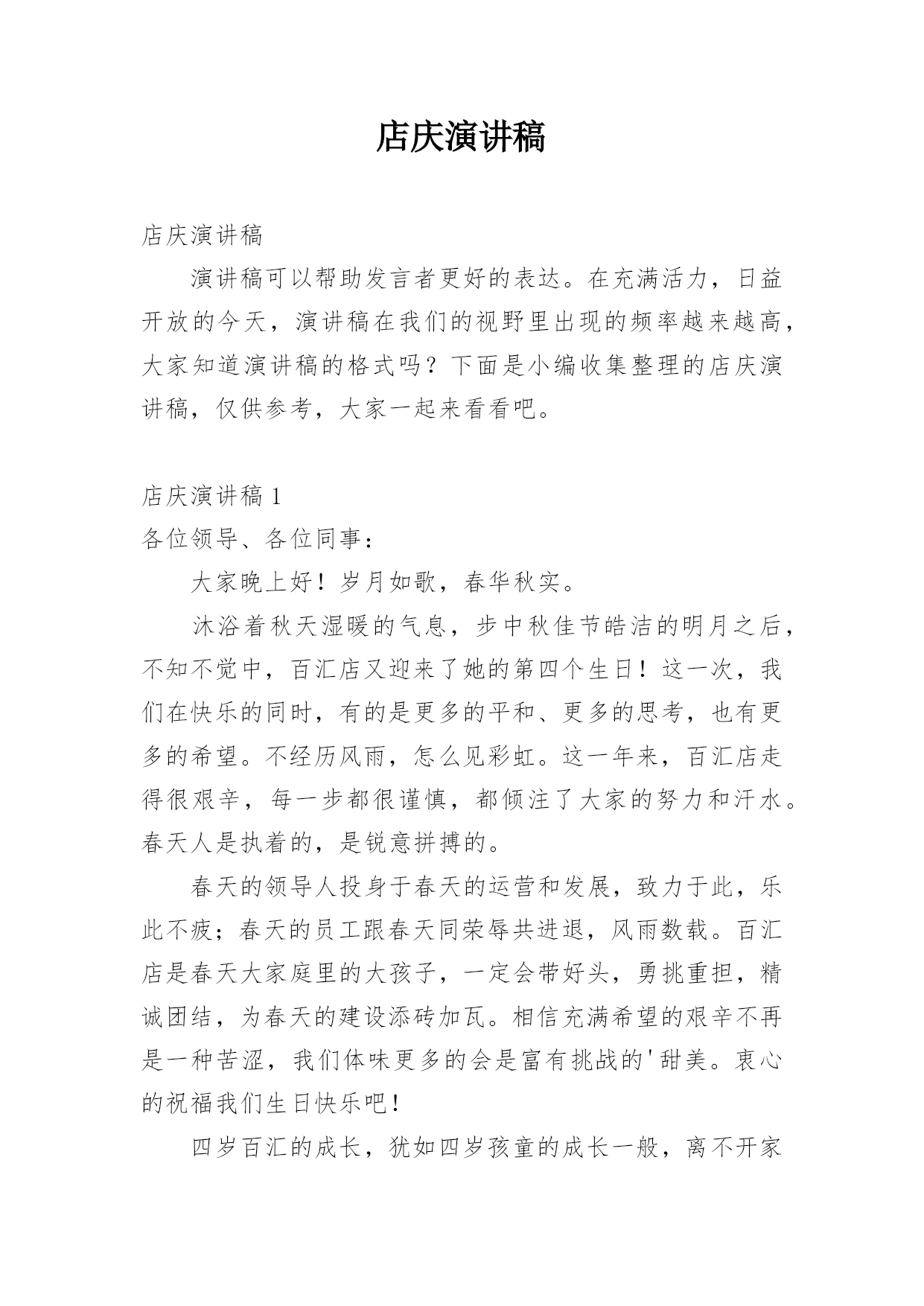 店庆演讲稿

店庆演讲稿

演讲稿可以帮助发言者更好的表达。在充满活力，日益开放的今天，演讲稿在我们的视野里出现的频率越来越高，大家知道演讲稿的格式吗？下面是小编收集整理的店庆演讲稿，仅供参考，大家一起来看看吧。

店庆演讲稿 1

各位领导、各位同事：

大家晚上好！岁月如歌，春华秋实。

沐浴着秋天湿暖的气息，步中秋佳节皓洁的明月之后，不知不觉中，百汇店又迎来了她的第四个生日！这一次，我们在快乐的同时，有的是更多的平和、更多的思考，也有更多的希望。不经历风雨，怎么见彩虹。这一年来，百汇店走得很艰辛，每一步都很谨慎，都倾注了大家的努力和汗水。春天人是执着的，是锐意拼搏的。

春天的领导人投身于春天的运营和发展，致力于此，乐此不疲；春天的员工跟春天同荣辱共进退，风雨数载。百汇店是春天大家庭里的大孩子，一定会带好头，勇挑重担，精诚团结，为春天的建设添砖加瓦。相信充满希望的艰辛不再是一种苦涩，我们体味更多的会是富有挑战的'甜美。衷心的祝福我们生日快乐吧！

四岁百汇的成长，犹如四岁孩童的成长一般，离不开家